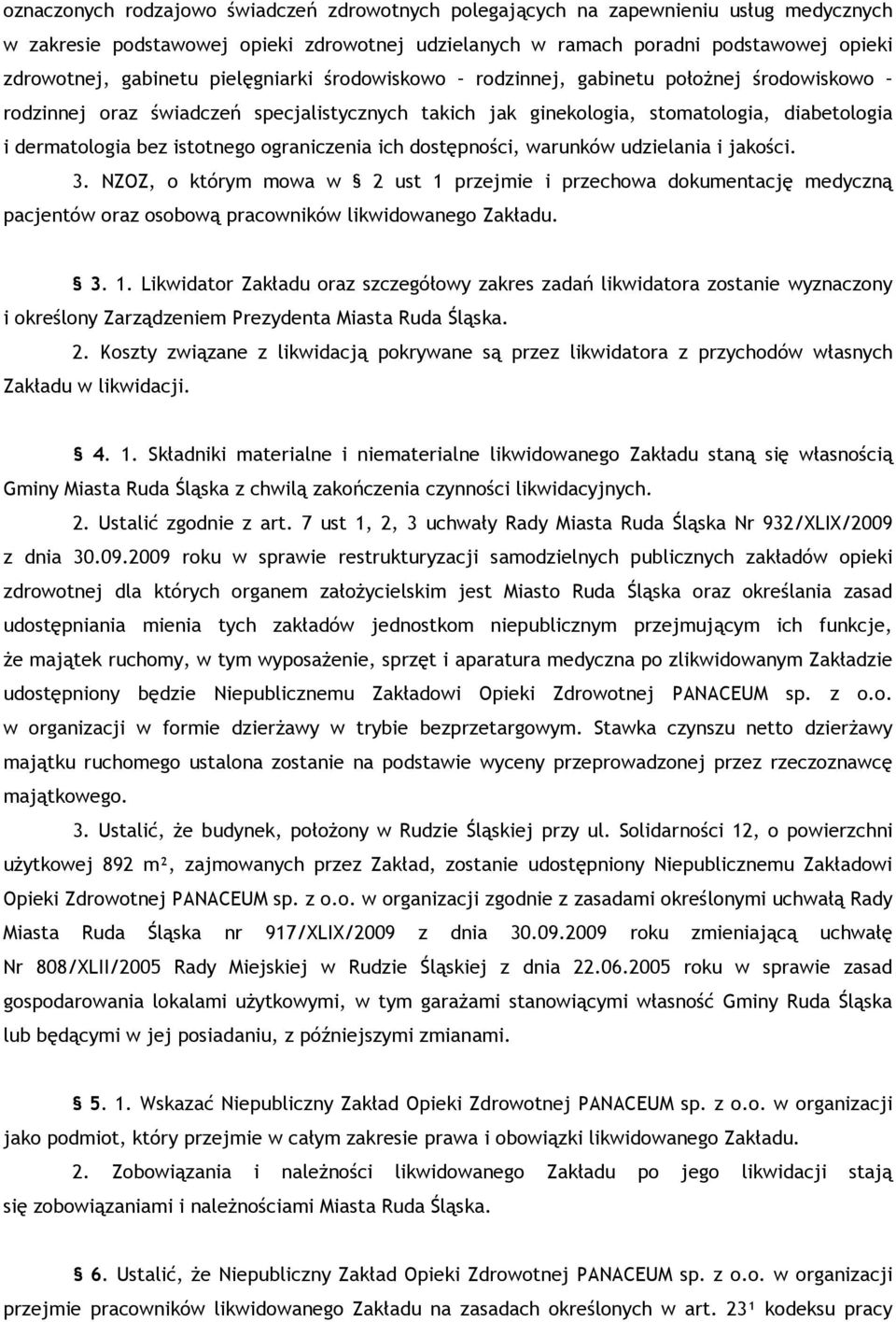 oznaczonych rodzajowo świadczeń zdrowotnych polegających na zapewnieniu usług medycznych w zakresie podstawowej opieki zdrowotnej udzielanych w ramach poradni podstawowej opieki zdrowotnej, gabinetu pielęgniarki środowiskowo – rodzinnej, gabinetu położnej środowiskowo – rodzinnej oraz świadczeń specjalistycznych takich jak ginekologia, stomatologia, diabetologia i dermatologia bez istotnego ograniczenia ich dostępności, warunków udzielania i jakości.

3. NZOZ, o którym mowa w § 2 ust 1 przejmie i przechowa dokumentację medyczną pacjentów oraz osobową pracowników likwidowanego Zakładu.

§ 3. 1. Likwidator Zakładu oraz szczegółowy zakres zadań likwidatora zostanie wyznaczony i określony Zarządzeniem Prezydenta Miasta Ruda Śląska.

2. Koszty związane z likwidacją pokrywane są przez likwidatora z przychodów własnych Zakładu w likwidacji.

§ 4. 1. Składniki materialne i niematerialne likwidowanego Zakładu staną się własnością Gminy Miasta Ruda Śląska z chwilą zakończenia czynności likwidacyjnych.

2. Ustalić zgodnie z art. 7 ust 1, 2, 3 uchwały Rady Miasta Ruda Śląska Nr 932/XLIX/2009 z dnia 30.09.2009 roku w sprawie restrukturyzacji samodzielnych publicznych zakładów opieki zdrowotnej dla których organem założycielskim jest Miasto Ruda Śląska oraz określania zasad udostępniania mienia tych zakładów jednostkom niepublicznym przejmującym ich funkcje, że majątek ruchomy, w tym wyposażenie, sprzęt i aparatura medyczna po zlikwidowanym Zakładzie udostępniony będzie Niepublicznemu Zakładowi Opieki Zdrowotnej PANACEUM sp. z o.o. w organizacji w formie dzierżawy w trybie bezprzetargowym. Stawka czynszu netto dzierżawy majątku ruchomego ustalona zostanie na podstawie wyceny przeprowadzonej przez rzeczoznawcę majątkowego.

3. Ustalić, że budynek, położony w Rudzie Śląskiej przy ul. Solidarności 12, o powierzchni użytkowej 892 m², zajmowanych przez Zakład, zostanie udostępniony Niepublicznemu Zakładowi Opieki Zdrowotnej PANACEUM sp. z o.o. w organizacji zgodnie z zasadami określonymi uchwałą Rady Miasta Ruda Śląska nr 917/XLIX/2009 z dnia 30.09.2009 roku zmieniającą uchwałę Nr 808/XLII/2005 Rady Miejskiej w Rudzie Śląskiej z dnia 22.06.2005 roku w sprawie zasad gospodarowania lokalami użytkowymi, w tym garażami stanowiącymi własność Gminy Ruda Śląska lub będącymi w jej posiadaniu, z późniejszymi zmianami.

§ 5. 1. Wskazać Niepubliczny Zakład Opieki Zdrowotnej PANACEUM sp. z o.o. w organizacji jako podmiot, który przejmie w całym zakresie prawa i obowiązki likwidowanego Zakładu.

2. Zobowiązania i należności likwidowanego Zakładu po jego likwidacji stają się zobowiązaniami i należnościami Miasta Ruda Śląska.

§ 6. Ustalić, że Niepubliczny Zakład Opieki Zdrowotnej PANACEUM sp. z o.o. w organizacji przejmie pracowników likwidowanego Zakładu na zasadach określonych w art. 23¹ kodeksu pracy